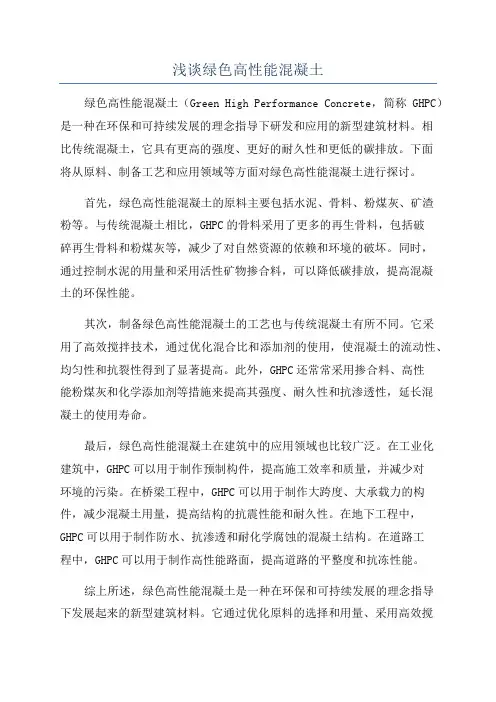 浅谈绿色高性能混凝土

绿色高性能混凝土（Green High Performance Concrete，简称 GHPC）是一种在环保和可持续发展的理念指导下研发和应用的新型建筑材料。相比传统混凝土，它具有更高的强度、更好的耐久性和更低的碳排放。下面将从原料、制备工艺和应用领域等方面对绿色高性能混凝土进行探讨。

首先，绿色高性能混凝土的原料主要包括水泥、骨料、粉煤灰、矿渣粉等。与传统混凝土相比，GHPC 的骨料采用了更多的再生骨料，包括破碎再生骨料和粉煤灰等，减少了对自然资源的依赖和环境的破坏。同时，通过控制水泥的用量和采用活性矿物掺合料，可以降低碳排放，提高混凝土的环保性能。

其次，制备绿色高性能混凝土的工艺也与传统混凝土有所不同。它采用了高效搅拌技术，通过优化混合比和添加剂的使用，使混凝土的流动性、均匀性和抗裂性得到了显著提高。此外，GHPC 还常常采用掺合料、高性能粉煤灰和化学添加剂等措施来提高其强度、耐久性和抗渗透性，延长混凝土的使用寿命。

最后，绿色高性能混凝土在建筑中的应用领域也比较广泛。在工业化建筑中，GHPC 可以用于制作预制构件，提高施工效率和质量，并减少对环境的污染。在桥梁工程中，GHPC 可以用于制作大跨度、大承载力的构件，减少混凝土用量，提高结构的抗震性能和耐久性。在地下工程中，GHPC 可以用于制作防水、抗渗透和耐化学腐蚀的混凝土结构。在道路工程中，GHPC 可以用于制作高性能路面，提高道路的平整度和抗冻性能。

综上所述，绿色高性能混凝土是一种在环保和可持续发展的理念指导下发展起来的新型建筑材料。它通过优化原料的选择和用量、采用高效搅